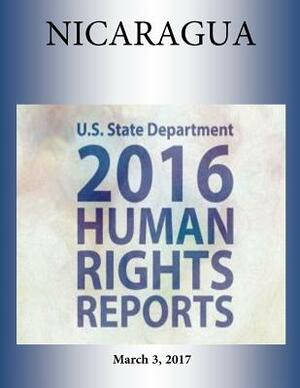 NICARAGUA

U.S. State Department
2016
HUMAN
RIGHTS
REPORTS

March 3, 2017